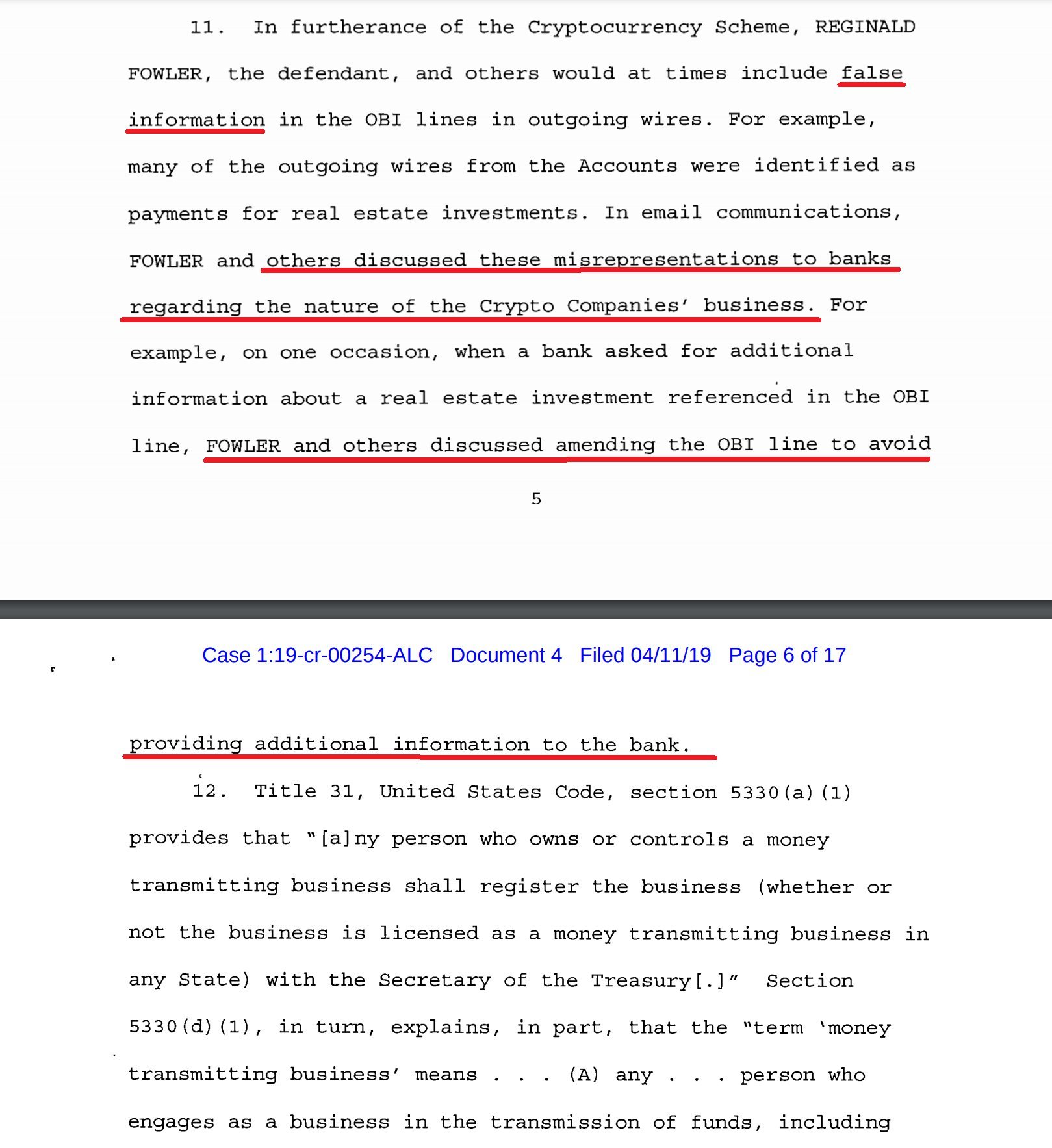 11. In furtherance of the Cryptocurrency Scheme, REGINALD FOWLER, the defendant, and others would at times include false information in the OBI lines in outgoing wires. For example, many of the outgoing wires from the Accounts were identified as payments for real estate investments. In email communications, FOWLER and others discussed these misrepresentations to banks regarding the nature of the Crypto Companies' business. For example, on one occasion, when a bank asked for additional information about a real estate investment referenced in the OBI line, FOWLER and others discussed amending the OBI line to avoid

5

Case 1:19-cr-00254-ALC Document 4 Filed 04/11/19 Page 6 of 17

providing additional information to the bank.

12. Title 31, United States Code, section 5330(a)(1) provides that "[a]ny person who owns or controls a money transmitting business shall register the business (whether or not the business is licensed as a money transmitting business in any State) with the Secretary of the Treasury[.]" Section 5330(d)(1), in turn, explains, in part, that the "term 'money transmitting business' means . . . (A) any . . . person who engages as a business in the transmission of funds, including